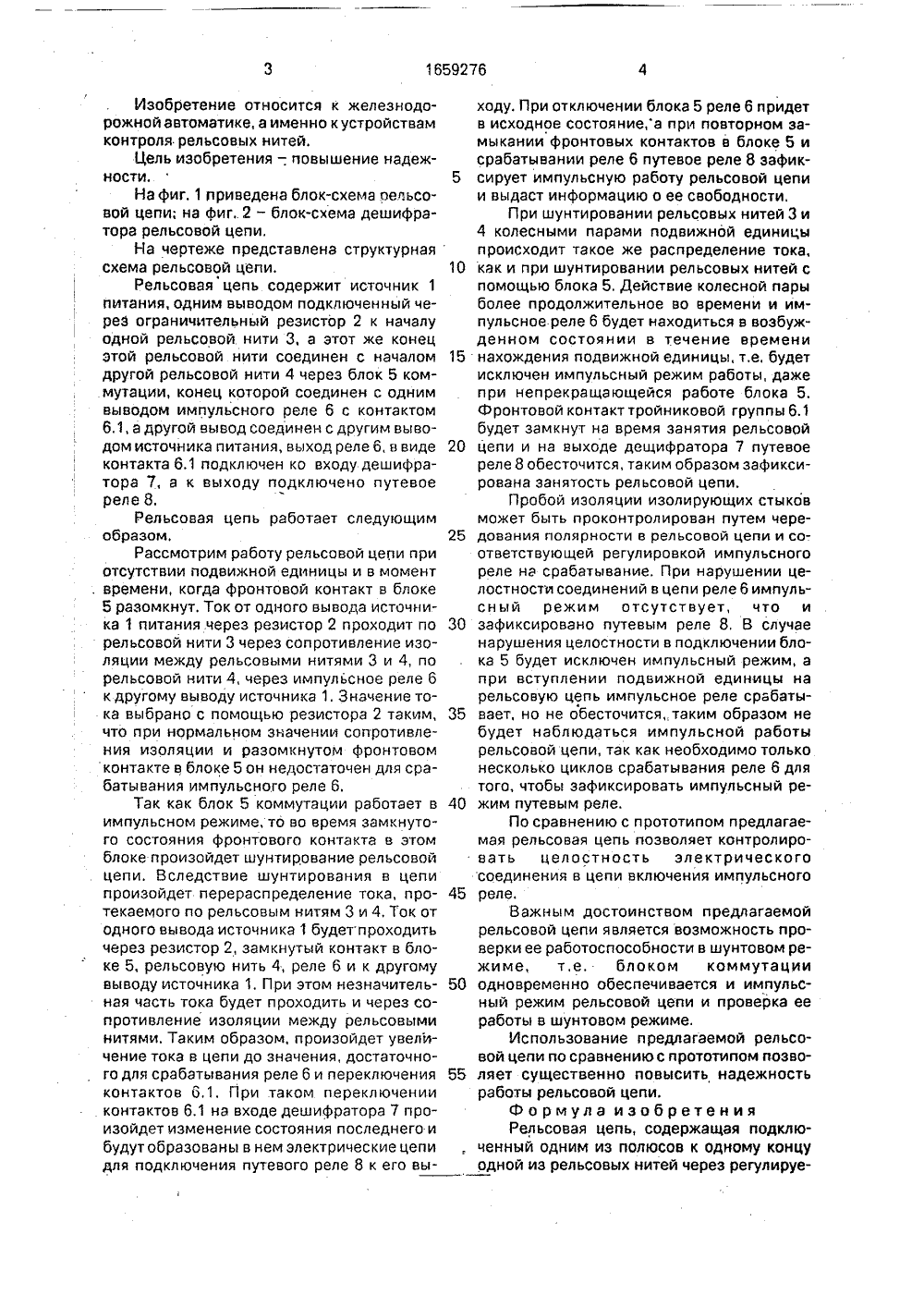 3 1659276 4

Изобретение относится к железнодорожной автоматике, а именно к устройствам контроля рельсовых нитей.

Цель изобретения – повышение надежности.

На фиг. 1 приведена блок-схема рельсовой цепи; на фиг. 2 – блок-схема дешифратора рельсовой цепи.

На чертеже представлена структурная схема рельсовой цепи.

Рельсовая цепь содержит источник 1 питания, одним выводом подключенный через ограничительный резистор 2 к началу одной рельсовой нити 3, а этот же конец этой рельсовой нити соединен с началом другой рельсовой нити 4 через блок 5 коммутации, конец которой соединен с одним выводом импульсного реле 6 с контактом 6.1, а другой вывод соединен с другим выводом источника питания, выход реле 6, в виде контакта 6.1 подключен ко входу дешифратора 7, а к выходу подключено путевое реле 8.

Рельсовая цепь работает следующим образом.

Рассмотрим работу рельсовой цепи при отсутствии подвижной единицы и в момент времени, когда фронтовой контакт в блоке 5 разомкнут. Ток от одного вывода источника 1 питания через резистор 2 проходит по рельсовой нити 3 через сопротивление изоляции между рельсовыми нитями 3 и 4, по рельсовой нити 4, через импульсное реле 6 к другому выводу источника 1. Значение тока выбрано с помощью резистора 2 таким, что при нормальном значении сопротивления изоляции и разомкнутом фронтовом контакте в блоке 5 он недостаточен для срабатывания импульсного реле 6.

Так как блок 5 коммутации работает в импульсном режиме, то во время замкнутого состояния фронтового контакта в этом блоке произойдет шунтирование рельсовой цепи. Вследствие шунтирования в цепи произойдет перераспределение тока, протекаемого по рельсовым нитям 3 и 4. Ток от одного вывода источника 1 будет проходить через резистор 2, замкнутый контакт в блоке 5, рельсовую нить 4, реле 6 и к другому выводу источника 1. При этом незначительная часть тока будет проходить и через сопротивление изоляции между рельсовыми нитями. Таким образом, произойдет увеличение тока в цепи до значения, достаточного для срабатывания реле 6 и переключения контактов 6.1. При таком переключении контактов 6.1 на входе дешифратора 7 произойдет изменение состояния последнего и будут образованы в нем электрические цепи для подключения путевого реле 8 к его выходу. При отключении блока 5 реле 6 придет в исходное состояние, а при повторном замыкании фронтовых контактов в блоке 5 и срабатывании реле 6 путевое реле 8 зафиксирует импульсную работу рельсовой цепи и выдаст информацию о ее свободности.

При шунтировании рельсовых нитей 3 и 4 колесными парами подвижной единицы происходит такое же распределение тока, как и при шунтировании рельсовых нитей с помощью блока 5. Действие колесной пары более продолжительное во времени и импульсное реле 6 будет находиться в возбужденном состоянии в течение времени нахождения подвижной единицы, т.е. будет исключен импульсный режим работы, даже при непрекращающейся работе блока 5. Фронтовой контакт тройниковой группы 6.1 будет замкнут на время занятия рельсовой цепи и на выходе дещифратора 7 путевое реле 8 обесточится, таким образом зафиксирована занятость рельсовой цепи.

Пробой изоляции изолирующих стыков может быть проконтролирован путем чередования полярности в рельсовой цепи и соответствующей регулировкой импульсного реле на срабатывание. При нарушении целостности соединений в цепи реле 6 импульсный режим отсутствует, что и зафиксировано путевым реле 8. В случае нарушения целостности в подключении блока 5 будет исключен импульсный режим, а при вступлении подвижной единицы на рельсовую цепь импульсное реле срабатывает, но не обесточится, таким образом не будет наблюдаться импульсной работы рельсовой цепи, так как необходимо только несколько циклов срабатывания реле 6 для того, чтобы зафиксировать импульсный режим путевым реле.

По сравнению с прототипом предлагаемая рельсовая цепь позволяет контролировать целостность электрического соединения в цепи включения импульсного реле.

Важным достоинством предлагаемой рельсовой цепи является возможность проверки ее работоспособности в шунтовом режиме, т.е. блоком коммутации одновременно обеспечивается и импульсный режим рельсовой цепи и проверка ее работы в шунтовом режиме.

Использование предлагаемой рельсовой цепи по сравнению с прототипом позволяет существенно повысить надежность работы рельсовой цепи.

Формула изобретения

Рельсовая цепь, содержащая подключенный одним из полюсов к одному концу одной из рельсовых нитей через регулируе-

5
10
15
20
25
30
35
40
45
50
55